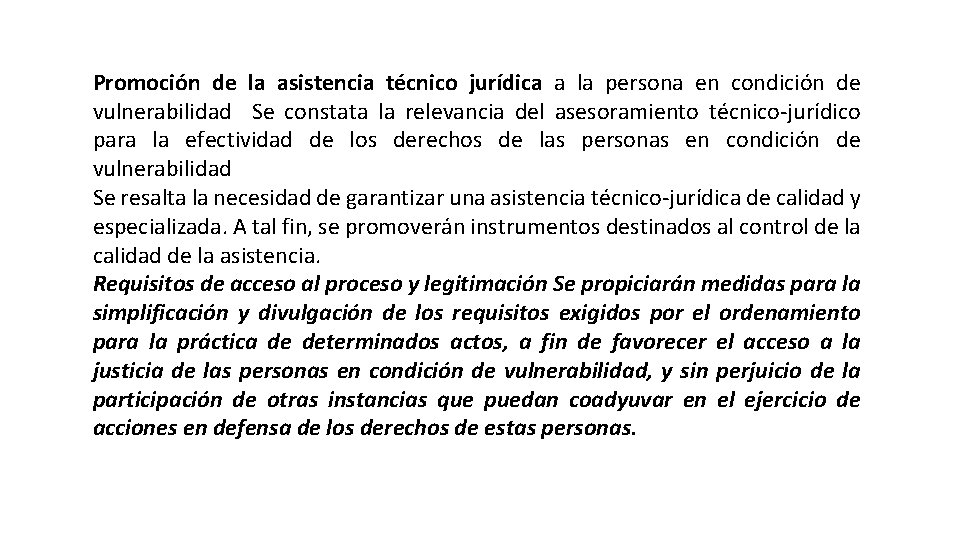 Promoción de la asistencia técnico jurídica a la persona en condición de vulnerabilidad  Se constata la relevancia del asesoramiento técnico-jurídico para la efectividad de los derechos de las personas en condición de vulnerabilidad
Se resalta la necesidad de garantizar una asistencia técnico-jurídica de calidad y especializada. A tal fin, se promoverán instrumentos destinados al control de la calidad de la asistencia.
Requisitos de acceso al proceso y legitimación Se propiciarán medidas para la simplificación y divulgación de los requisitos exigidos por el ordenamiento para la práctica de determinados actos, a fin de favorecer el acceso a la justicia de las personas en condición de vulnerabilidad, y sin perjuicio de la participación de otras instancias que puedan coadyuvar en el ejercicio de acciones en defensa de los derechos de estas personas.